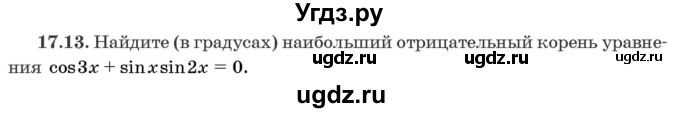 Угдз.ру

17.13. Найдите (в градусах) наибольший отрицательный корень уравнения $\cos 3x + \sin x \sin 2x = 0$.

ugdz.ru ugdz.ru ugdz.ru

ugdz.ru